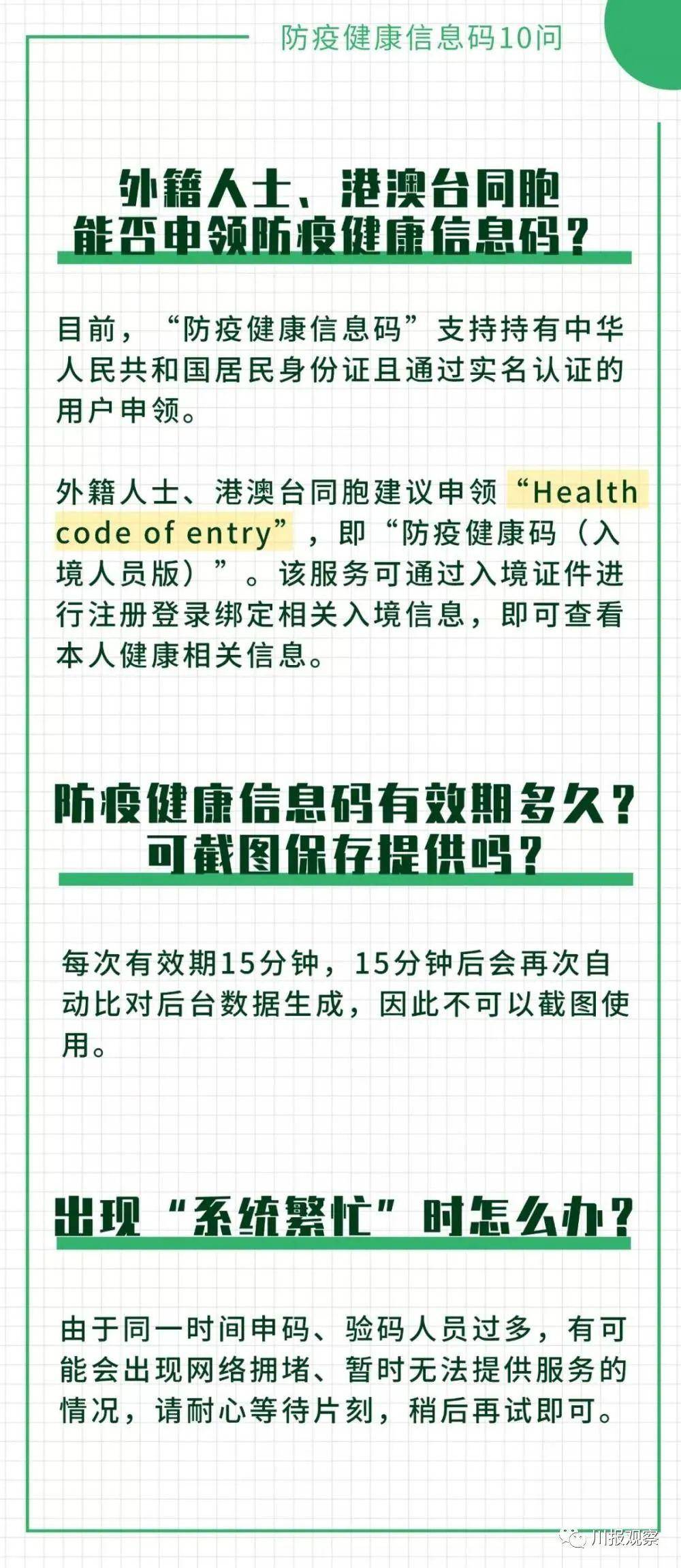 防疫健康信息码10问

外籍人士、港澳台同胞能否申领防疫健康信息码？

目前，“防疫健康信息码”支持持有中华人民共和国居民身份证且通过实名认证的用户申领。

外籍人士、港澳台同胞建议申领“Health code of entry”，即“防疫健康码（入境人员版）”。该服务可通过入境证件进行注册登录绑定相关入境信息，即可查看本人健康相关信息。

防疫健康信息码有效期多久？可截图保存提供吗？

每次有效期15分钟，15分钟后会再次自动比对后台数据生成，因此不可以截图使用。

出现“系统繁忙”时怎么办？

由于同一时间申码、验码人员过多，有可能会出现网络拥堵、暂时无法提供服务的情况，请耐心等待片刻，稍后再试即可。

川报观察